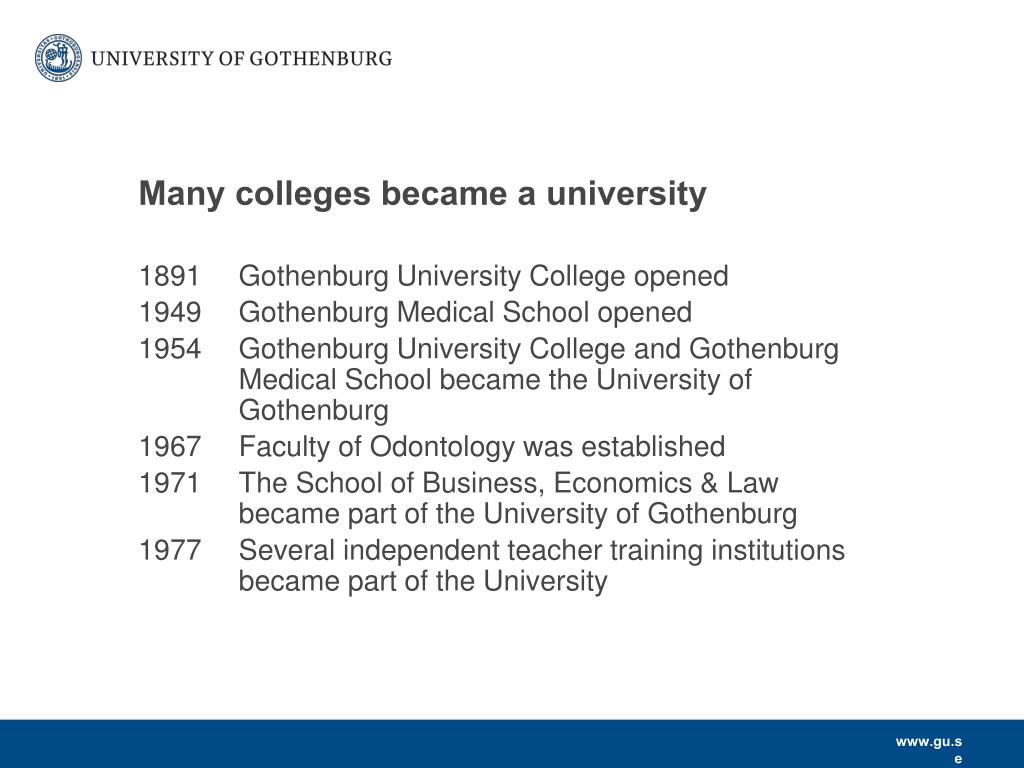 UNIVERSITY OF GOTHENBURG

Many colleges became a university

1891 Gothenburg University College opened
1949 Gothenburg Medical School opened
1954 Gothenburg University College and Gothenburg Medical School became the University of Gothenburg
1967 Faculty of Odontology was established
1971 The School of Business, Economics & Law became part of the University of Gothenburg
1977 Several independent teacher training institutions became part of the University

www.gu.se